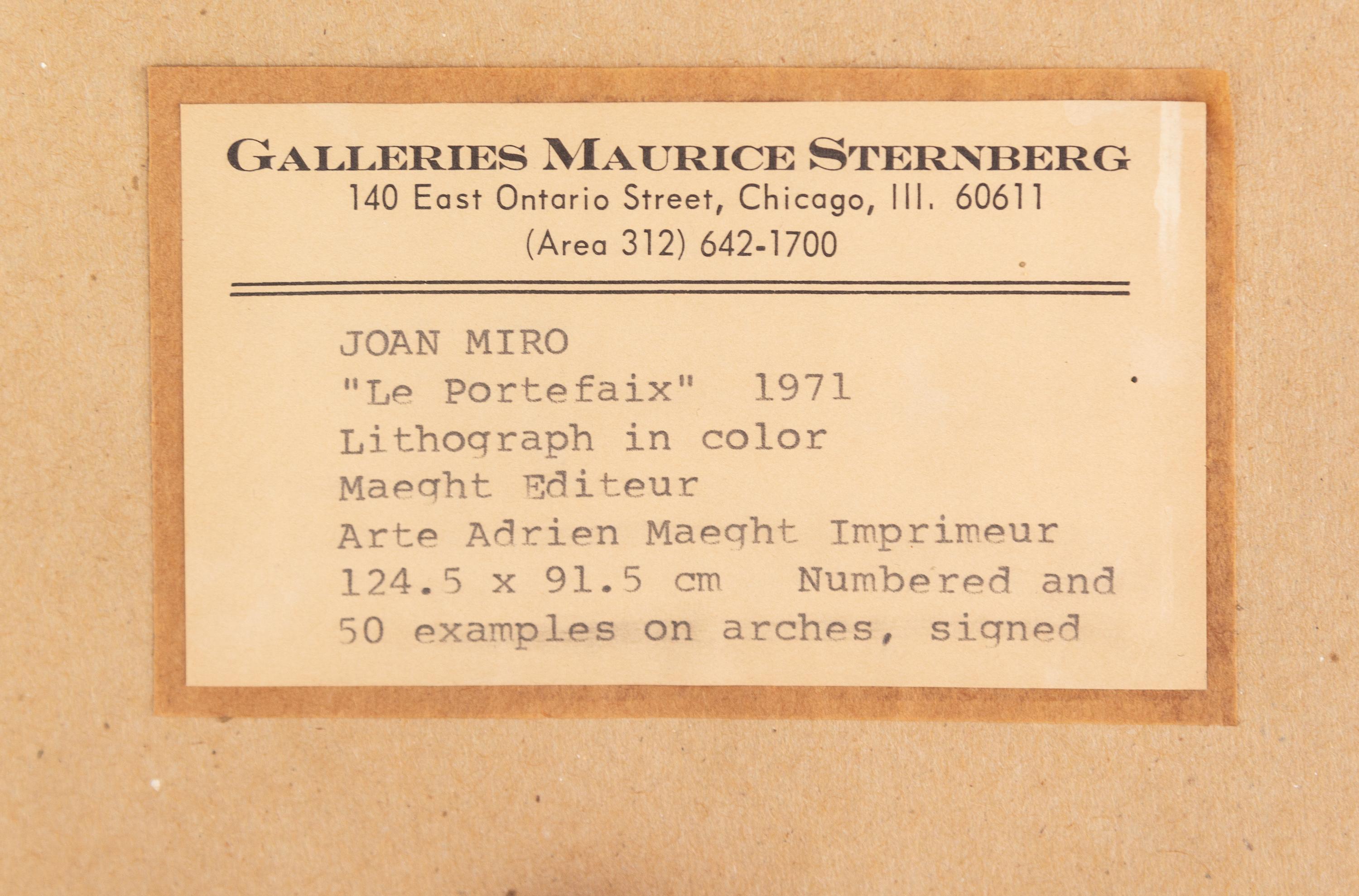 GALLERIES MAURICE STERNBERG
140 East Ontario Street, Chicago, Ill. 60611
(Area 312) 642-1700

JOAN MIRO
"Le Portefaix" 1971
Lithograph in color
Maeght Editeur
Arte Adrien Maeght Imprimeur
124.5 x 91.5 cm Numbered and
50 examples on arches, signed